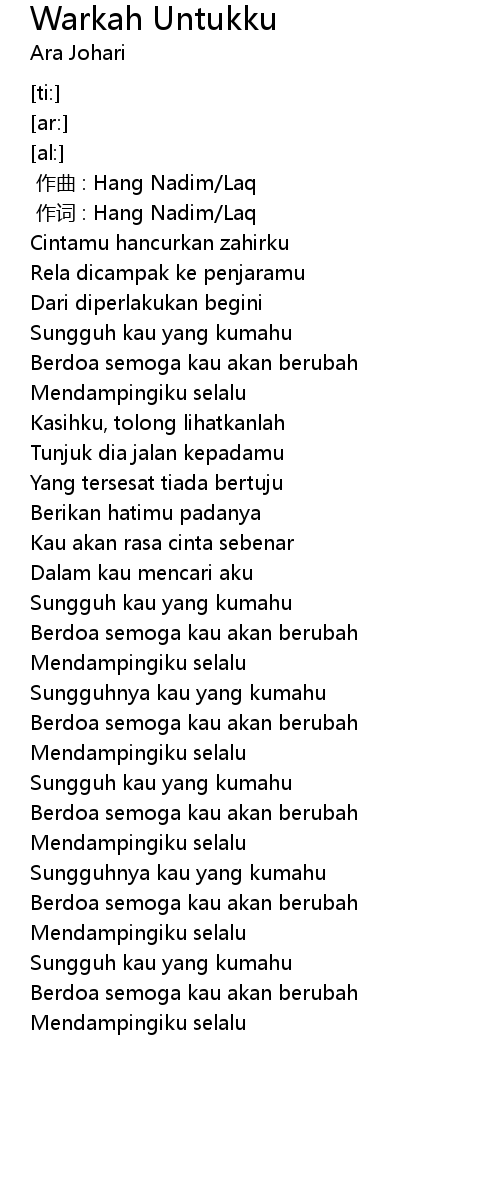 Warkah Untukku
Ara Johari

[ti:]
[ar:]
[al:]
作曲 : Hang Nadim/Laq
作词 : Hang Nadim/Laq
Cintamu hancurkan zahirku
Rela dicampak ke penjaramu
Dari diperlakukan begini
Sungguh kau yang kumahu
Berdoa semoga kau akan berubah
Mendampingiku selalu
Kasihku, tolong lihatkanlah
Tunjuk dia jalan kepadamu
Yang tersesat tiada bertuju
Berikan hatimu padanya
Kau akan rasa cinta sebenar
Dalam kau mencari aku
Sungguh kau yang kumahu
Berdoa semoga kau akan berubah
Mendampingiku selalu
Sungguhnya kau yang kumahu
Berdoa semoga kau akan berubah
Mendampingiku selalu
Sungguh kau yang kumahu
Berdoa semoga kau akan berubah
Mendampingiku selalu
Sungguhnya kau yang kumahu
Berdoa semoga kau akan berubah
Mendampingiku selalu
Sungguh kau yang kumahu
Berdoa semoga kau akan berubah
Mendampingiku selalu